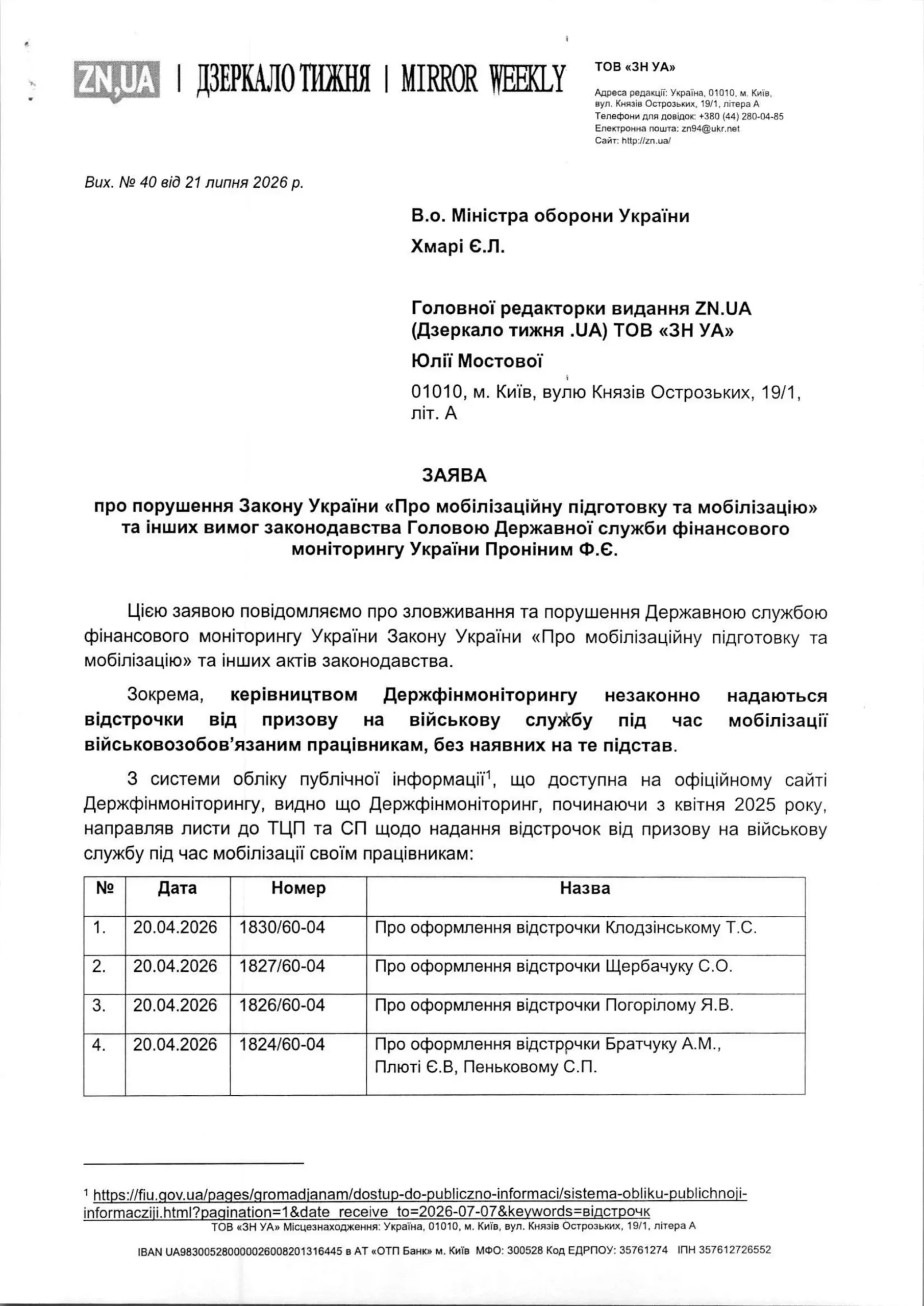 ZN,UA | ДЗЕРКАЛО ТИЖНЯ | MIRROR WEEKLY

ТОВ «ЗН УА»

Адреса редакції: Україна, 01010, м. Київ, вул. Князів Острозьких, 19/1, літера А
Телефони для довідок: +380 (44) 280-04-85
Електронна пошта: zn94@ukr.net
Сайт: http://zn.ua/

Вих. № 40 від 21 липня 2026 р.

В.о. Міністра оборони України
Хмарі Є.Л.

Головної редакторки видання ZN.UA (Дзеркало тижня .UA) ТОВ «ЗН УА»
Юлії Мостової
01010, м. Київ, вулю Князів Острозьких, 19/1, літ. А

ЗАЯВА
про порушення Закону України «Про мобілізаційну підготовку та мобілізацію» та інших вимог законодавства Головою Державної служби фінансового моніторингу України Проніним Ф.Є.

Цією заявою повідомляємо про зловживання та порушення Державною службою фінансового моніторингу України Закону України «Про мобілізаційну підготовку та мобілізацію» та інших актів законодавства.

Зокрема, керівництвом Держфінмоніторингу незаконно надаються відстрочки від призову на військову службу під час мобілізації військовозобов'язаним працівникам, без наявних на те підстав.

З системи обліку публічної інформації$^1$, що доступна на офіційному сайті Держфінмоніторингу, видно що Держфінмоніторинг, починаючи з квітня 2025 року, направляв листи до ТЦП та СП щодо надання відстрочок від призову на військову службу під час мобілізації своїм працівникам:

| № | Дата | Номер | Назва |
|---|---|---|---|
| 1. | 20.04.2026 | 1830/60-04 | Про оформлення відстрочки Клодзінському Т.С. |
| 2. | 20.04.2026 | 1827/60-04 | Про оформлення відстрочки Щербачуку С.О. |
| 3. | 20.04.2026 | 1826/60-04 | Про оформлення відстрочки Погорілому Я.В. |
| 4. | 20.04.2026 | 1824/60-04 | Про оформлення відстрочки Братчуку А.М., Плюті Є.В, Пеньковому С.П. |

$^1$ https://fiu.gov.ua/pages/gromadjanam/dostup-do-publiczno-informaci/sistema-obliku-publichnoji-informacziji.html?pagination=1&date_receive_to=2026-07-07&keywords=відстрочк

ТОВ «ЗН УА» Місцезнаходження: Україна, 01010, м. Київ, вул. Князів Острозьких, 19/1, літера А

IBAN UA983005280000026008201316445 в АТ «ОТП Банк» м. Київ МФО: 300528 Код ЕДРПОУ: 35761274 ІПН 357612726552